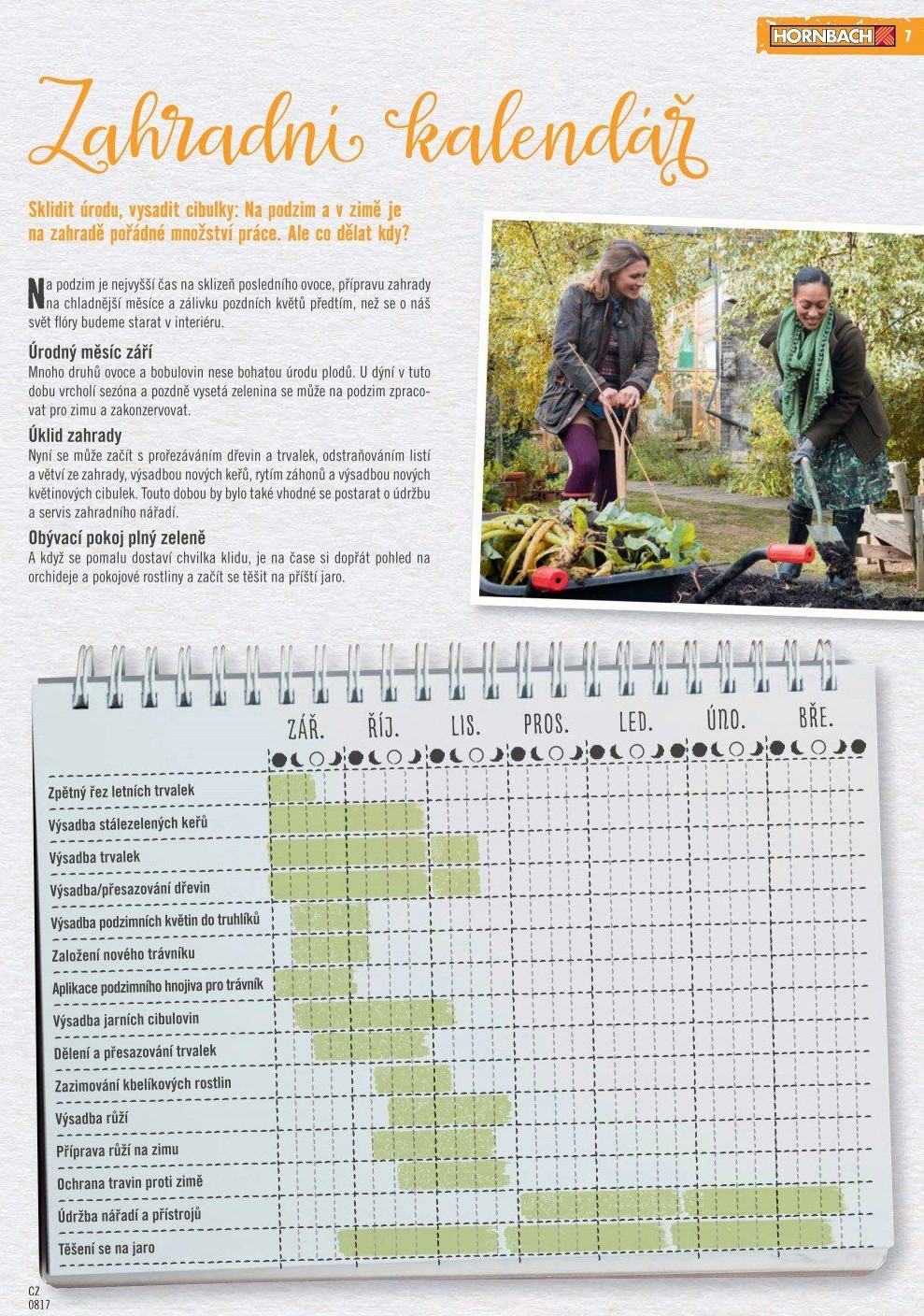 HORNBACH 7

Zahradní kalendář

Sklidit úrodu, vysadit cibulky: Na podzim a v zimě je na zahradě pořádné množství práce. Ale co dělat kdy?

Na podzim je nejvyšší čas na sklizeň posledního ovoce, přípravu zahrady na chladnější měsíce a zálivku pozdních květů předtím, než se o náš svět flóry budeme starat v interiéru.

Úrodný měsíc září
Mnoho druhů ovoce a bobulovin nese bohatou úrodu plodů. U dýní v tuto dobu vrcholí sezóna a pozdně vysetá zelenina se může na podzim zpracovat pro zimu a zakonzervovat.

Úklid zahrady
Nyní se může začít s prořezáváním dřevin a trvalek, odstraňováním listí a větví ze zahrady, výsadbou nových keřů, rytím záhonů a výsadbou nových květinových cibulek. Touto dobou by bylo také vhodné se postarat o údržbu a servis zahradního nářadí.

Obývací pokoj plný zeleně
A když se pomalu dostaví chvilka klidu, je na čase si dopřát pohled na orchideje a pokojové rostliny a začít se těšit na příští jaro.

ZÁŘ. ŘÍJ. LIS. PROS. LED. ÚNO. BŘE.

Zpětný řez letních trvalek
Výsadba stálezelených keřů
Výsadba trvalek
Výsadba/přesazování dřevin
Výsadba podzimních květin do truhlíků
Založení nového trávníku
Aplikace podzimního hnojiva pro trávník
Výsadba jarních cibulovin
Dělení a přesazování trvalek
Zazimování kbelíkových rostlin
Výsadba růží
Příprava růží na zimu
Ochrana travin proti zimě
Údržba nářadí a přístrojů
Těšení se na jaro

CZ
0817